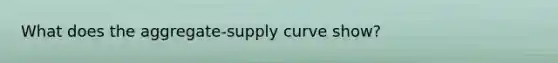 What does the aggregate-supply curve show?